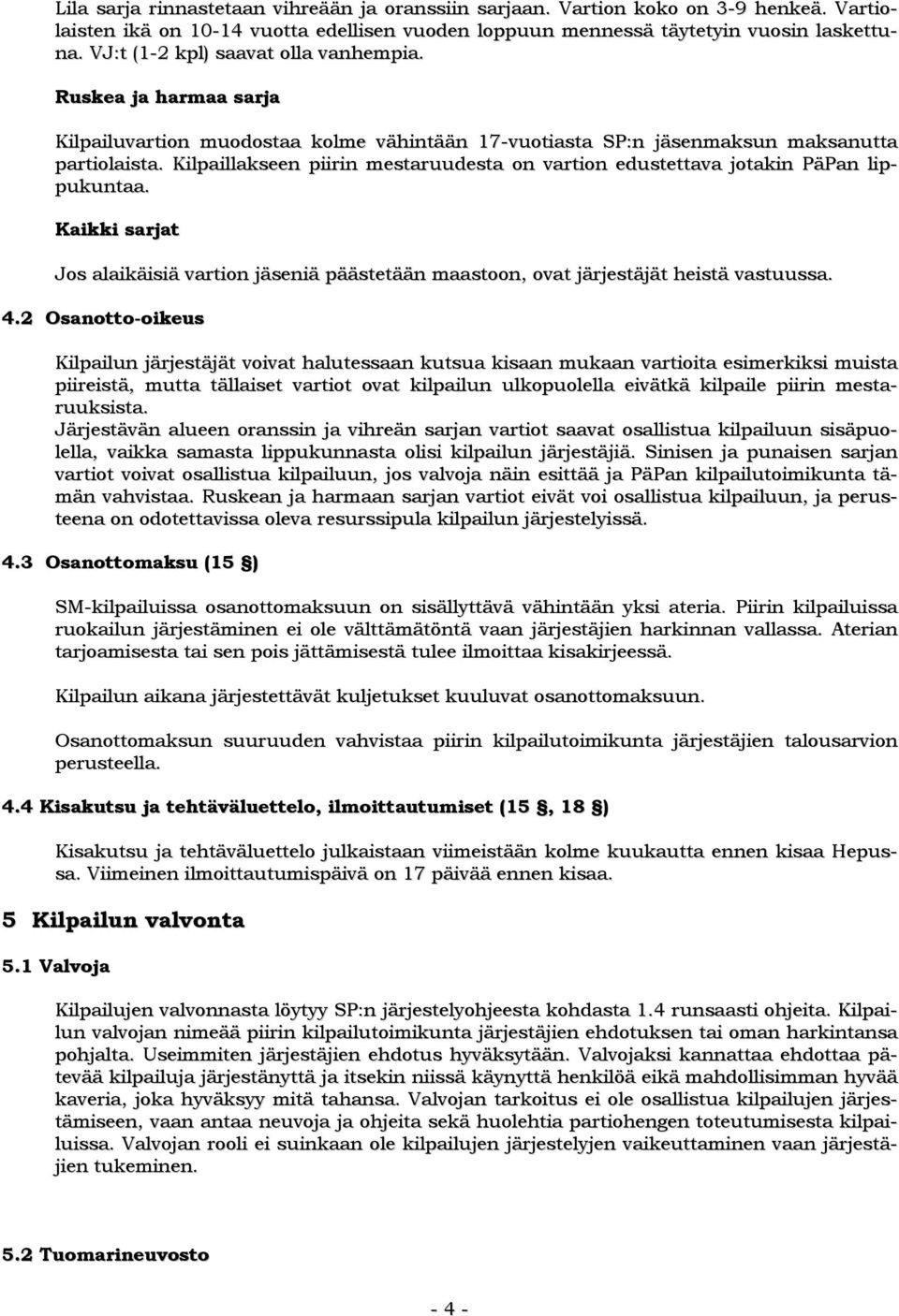 Lila sarja rinnastetaan vihreään ja oranssiin sarjaan. Vartion koko on 3-9 henkeä. Vartiolaisten ikä on 10-14 vuotta edellisen vuoden loppuun mennessä täytetyin vuosin laskettuna. VJ:t (1-2 kpl) saavat olla vanhempia.

Ruskea ja harmaa sarja

Kilpailuvartion muodostaa kolme vähintään 17-vuotiasta SP:n jäsenmaksun maksanutta partiolaista. Kilpaillakseen piirin mestaruudesta on vartion edustettava jotakin PäPan lippukuntaa.

Kaikki sarjat

Jos alaikäisiä vartion jäseniä päästetään maastoon, ovat järjestäjät heistä vastuussa.

4.2 Osanotto-oikeus

Kilpailun järjestäjät voivat halutessaan kutsua kisaan mukaan vartioita esimerkiksi muista piireistä, mutta tällaiset vartiot ovat kilpailun ulkopuolella eivätkä kilpaile piirin mestaruuksista.
Järjestävän alueen oranssin ja vihreän sarjan vartiot saavat osallistua kilpailuun sisäpuolella, vaikka samasta lippukunnasta olisi kilpailun järjestäjiä. Sinisen ja punaisen sarjan vartiot voivat osallistua kilpailuun, jos valvoja näin esittää ja PäPan kilpailutoimikunta tämän vahvistaa. Ruskean ja harmaan sarjan vartiot eivät voi osallistua kilpailuun, ja perusteena on odotettavissa oleva resurssipula kilpailun järjestelyissä.

4.3 Osanottomaksu (15 §)

SM-kilpailuissa osanottomaksuun on sisällyttävä vähintään yksi ateria. Piirin kilpailuissa ruokailun järjestäminen ei ole välttämätöntä vaan järjestäjien harkinnan vallassa. Aterian tarjoamisesta tai sen pois jättämisestä tulee ilmoittaa kisakirjeessä.

Kilpailun aikana järjestettävät kuljetukset kuuluvat osanottomaksuun.

Osanottomaksun suuruuden vahvistaa piirin kilpailutoimikunta järjestäjien talousarvion perusteella.

4.4 Kisakutsu ja tehtäväluettelo, ilmoittautumiset (15 §, 18 §)

Kisakutsu ja tehtäväluettelo julkaistaan viimeistään kolme kuukautta ennen kisaa Hepussa. Viimeinen ilmoittautumispäivä on 17 päivää ennen kisaa.

5 Kilpailun valvonta

5.1 Valvoja

Kilpailujen valvonnasta löytyy SP:n järjestelyohjeesta kohdasta 1.4 runsaasti ohjeita. Kilpailun valvojan nimeää piirin kilpailutoimikunta järjestäjien ehdotuksen tai oman harkintansa pohjalta. Useimmiten järjestäjien ehdotus hyväksytään. Valvojaksi kannattaa ehdottaa pätevää kilpailuja järjestänyttä ja itsekin niissä käynyttä henkilöä eikä mahdollisimman hyvää kaveria, joka hyväksyy mitä tahansa. Valvojan tarkoitus ei ole osallistua kilpailujen järjestämiseen, vaan antaa neuvoja ja ohjeita sekä huolehtia partiohengen toteutumisesta kilpailuissa. Valvojan rooli ei suinkaan ole kilpailujen järjestelyjen vaikeuttaminen vaan järjestäjien tukeminen.

5.2 Tuomarineuvosto

- 4 -